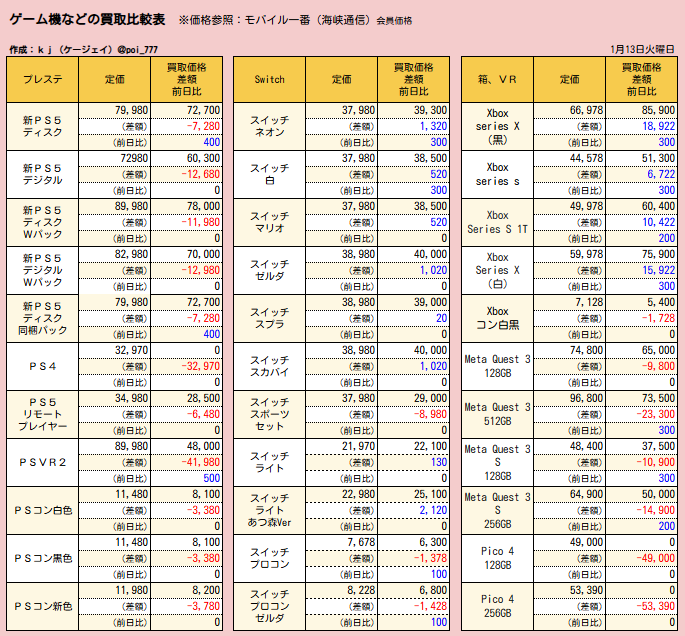 ゲーム機などの買取比較表　※価格参照：モバイル一番（海峡通信）会員価格

作成：ｋｊ（ケージェイ）@poi_777

1月13日火曜日

| プレステ | 定価 | 買取価格 差額 前日比 |
|---|---|---|
| 新ＰＳ５ ディスク | 79,980 | 72,700 |
| | （差額） | -7,280 |
| | （前日比） | 400 |
| 新ＰＳ５ デジタル | 72980 | 60,300 |
| | （差額） | -12,680 |
| | （前日比） | 0 |
| 新ＰＳ５ ディスク Ｗパック | 89,980 | 78,000 |
| | （差額） | -11,980 |
| | （前日比） | 0 |
| 新ＰＳ５ デジタル Ｗパック | 82,980 | 70,000 |
| | （差額） | -12,980 |
| | （前日比） | 0 |
| 新ＰＳ５ ディスク 同梱パック | 79,980 | 72,700 |
| | （差額） | -7,280 |
| | （前日比） | 400 |
| ＰＳ４ | 32,970 | 0 |
| | （差額） | -32,970 |
| | （前日比） | 0 |
| ＰＳ５ リモート プレイヤー | 34,980 | 28,500 |
| | （差額） | -6,480 |
| | （前日比） | 0 |
| ＰＳＶＲ２ | 89,980 | 48,000 |
| | （差額） | -41,980 |
| | （前日比） | 500 |
| ＰＳコン白色 | 11,480 | 8,100 |
| | （差額） | -3,380 |
| | （前日比） | 0 |
| ＰＳコン黒色 | 11,480 | 8,100 |
| | （差額） | -3,380 |
| | （前日比） | 0 |
| ＰＳコン新色 | 11,980 | 8,200 |
| | （差額） | -3,780 |
| | （前日比） | 0 |

| Switch | 定価 | 買取価格 差額 前日比 |
|---|---|---|
| スイッチ ネオン | 37,980 | 39,300 |
| | （差額） | 1,320 |
| | （前日比） | 300 |
| スイッチ 白 | 37,980 | 38,500 |
| | （差額） | 520 |
| | （前日比） | 300 |
| スイッチ マリオ | 37,980 | 38,500 |
| | （差額） | 520 |
| | （前日比） | 0 |
| スイッチ ゼルダ | 38,980 | 40,000 |
| | （差額） | 1,020 |
| | （前日比） | 0 |
| スイッチ スプラ | 38,980 | 39,000 |
| | （差額） | 20 |
| | （前日比） | 0 |
| スイッチ スカバイ | 38,980 | 40,000 |
| | （差額） | 1,020 |
| | （前日比） | 0 |
| スイッチ スポーツ セット | 37,980 | 29,000 |
| | （差額） | -8,980 |
| | （前日比） | 0 |
| スイッチ ライト | 21,970 | 22,100 |
| | （差額） | 130 |
| | （前日比） | 0 |
| スイッチ ライト あつ森Ver | 22,980 | 25,100 |
| | （差額） | 2,120 |
| | （前日比） | 0 |
| スイッチ プロコン | 7,678 | 6,300 |
| | （差額） | -1,378 |
| | （前日比） | 100 |
| スイッチ プロコン ゼルダ | 8,228 | 6,800 |
| | （差額） | -1,428 |
| | （前日比） | 100 |

| 箱、ＶＲ | 定価 | 買取価格 差額 前日比 |
|---|---|---|
| Xbox series X (黒) | 66,978 | 85,900 |
| | （差額） | 18,922 |
| | （前日比） | 300 |
| Xbox series s | 44,578 | 51,300 |
| | （差額） | 6,722 |
| | （前日比） | 300 |
| Xbox Series S 1T | 49,978 | 60,400 |
| | （差額） | 10,422 |
| | （前日比） | 200 |
| Xbox Series X (白) | 59,978 | 75,900 |
| | （差額） | 15,922 |
| | （前日比） | 300 |
| Xbox コン白黒 | 7,128 | 5,400 |
| | （差額） | -1,728 |
| | （前日比） | 0 |
| Meta Quest 3 128GB | 74,800 | 65,000 |
| | （差額） | -9,800 |
| | （前日比） | 0 |
| Meta Quest 3 512GB | 96,800 | 73,500 |
| | （差額） | -23,300 |
| | （前日比） | 300 |
| Meta Quest 3 S 128GB | 48,400 | 37,500 |
| | （差額） | -10,900 |
| | （前日比） | 300 |
| Meta Quest 3 S 256GB | 64,900 | 50,000 |
| | （差額） | -14,900 |
| | （前日比） | 200 |
| Pico 4 128GB | 49,000 | 0 |
| | （差額） | -49,000 |
| | （前日比） | 0 |
| Pico 4 256GB | 53,390 | 0 |
| | （差額） | -53,390 |
| | （前日比） | 0 |